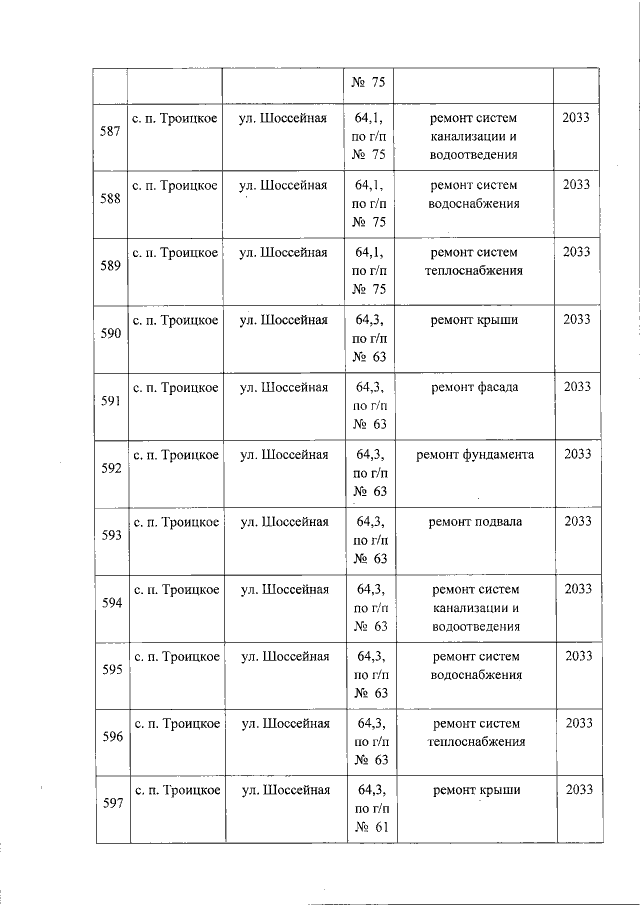 | | | | № 75 | | |
|---|---|---|---|---|---|
| 587 | с. п. Троицкое | ул. Шоссейная | 64,1, по г/п № 75 | ремонт систем канализации и водоотведения | 2033 |
| 588 | с. п. Троицкое | ул. Шоссейная | 64,1, по г/п № 75 | ремонт систем водоснабжения | 2033 |
| 589 | с. п. Троицкое | ул. Шоссейная | 64,1, по г/п № 75 | ремонт систем теплоснабжения | 2033 |
| 590 | с. п. Троицкое | ул. Шоссейная | 64,3, по г/п № 63 | ремонт крыши | 2033 |
| 591 | с. п. Троицкое | ул. Шоссейная | 64,3, по г/п № 63 | ремонт фасада | 2033 |
| 592 | с. п. Троицкое | ул. Шоссейная | 64,3, по г/п № 63 | ремонт фундамента | 2033 |
| 593 | с. п. Троицкое | ул. Шоссейная | 64,3, по г/п № 63 | ремонт подвала | 2033 |
| 594 | с. п. Троицкое | ул. Шоссейная | 64,3, по г/п № 63 | ремонт систем канализации и водоотведения | 2033 |
| 595 | с. п. Троицкое | ул. Шоссейная | 64,3, по г/п № 63 | ремонт систем водоснабжения | 2033 |
| 596 | с. п. Троицкое | ул. Шоссейная | 64,3, по г/п № 63 | ремонт систем теплоснабжения | 2033 |
| 597 | с. п. Троицкое | ул. Шоссейная | 64,3, по г/п № 61 | ремонт крыши | 2033 |